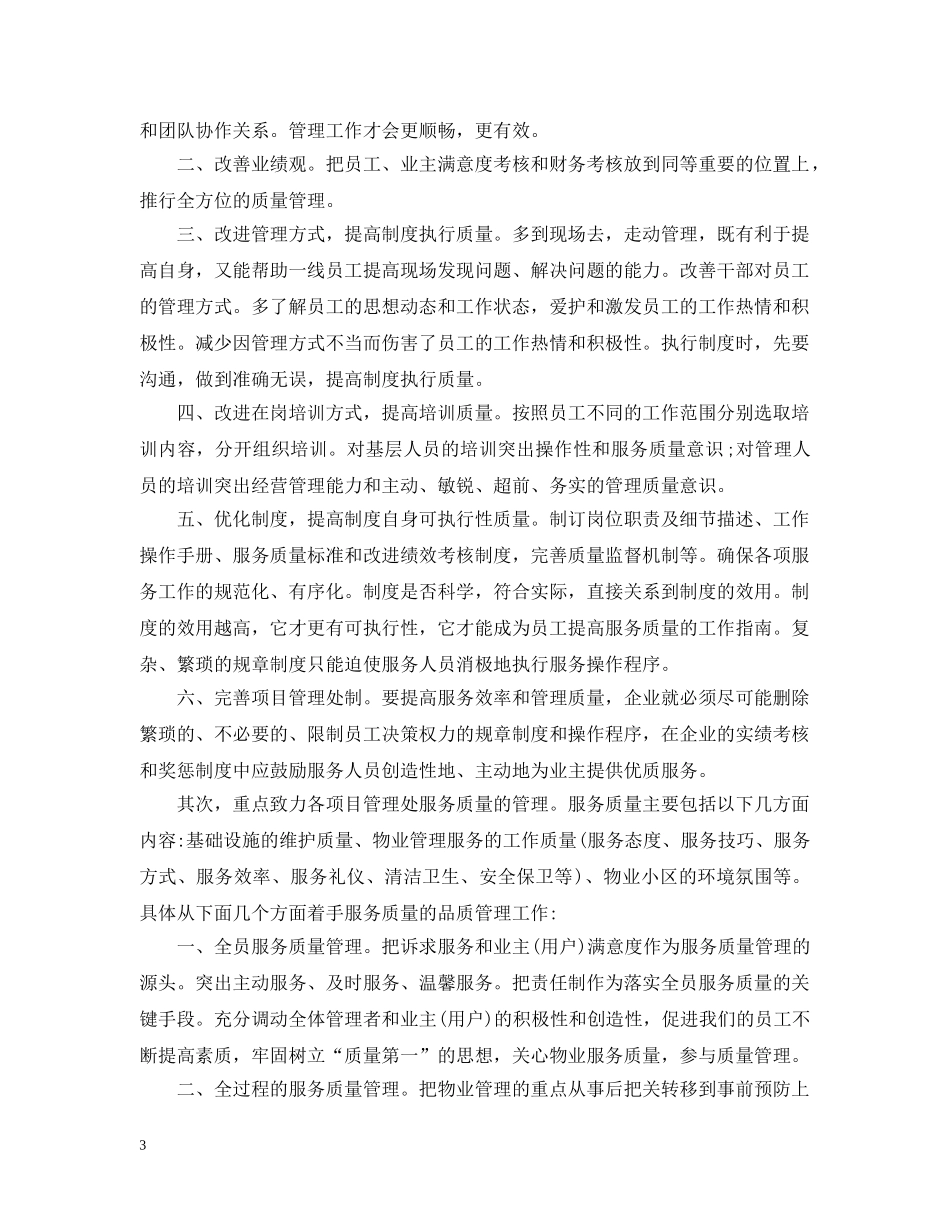 和团队协作关系。管理工作才会更顺畅，更有效。

二、改善业绩观。把员工、业主满意度考核和财务考核放到同等重要的位置上，推行全方位的质量管理。

三、改进管理方式，提高制度执行质量。多到现场去，走动管理，既有利于提高自身，又能帮助一线员工提高现场发现问题、解决问题的能力。改善干部对员工的管理方式。多了解员工的思想动态和工作状态，爱护和激发员工的工作热情和积极性。减少因管理方式不当而伤害了员工的工作热情和积极性。执行制度时，先要沟通，做到准确无误，提高制度执行质量。

四、改进在岗培训方式，提高培训质量。按照员工不同的工作范围分别选取培训内容，分开组织培训。对基层人员的培训突出操作性和服务质量意识;对管理人员的培训突出经营管理能力和主动、敏锐、超前、务实的管理质量意识。

五、优化制度，提高制度自身可执行性质量。制订岗位职责及细节描述、工作操作手册、服务质量标准和改进绩效考核制度，完善质量监督机制等。确保各项服务工作的规范化、有序化。制度是否科学，符合实际，直接关系到制度的效用。制度的效用越高，它才更有可执行性，它才能成为员工提高服务质量的工作指南。复杂、繁琐的规章制度只能迫使服务人员消极地执行服务操作程序。

六、完善项目管理处制。要提高服务效率和管理质量，企业就必须尽可能删除繁琐的、不必要的、限制员工决策权力的规章制度和操作程序，在企业的实绩考核和奖惩制度中应鼓励服务人员创造性地、主动地为业主提供优质服务。

其次，重点致力各项目管理处服务质量的管理。服务质量主要包括以下几方面内容:基础设施的维护质量、物业管理服务的工作质量(服务态度、服务技巧、服务方式、服务效率、服务礼仪、清洁卫生、安全保卫等)、物业小区的环境氛围等。具体从下面几个方面着手服务质量的品质管理工作:

一、全员服务质量管理。把诉求服务和业主(用户)满意度作为服务质量管理的源头。突出主动服务、及时服务、温馨服务。把责任制作为落实全员服务质量的关键手段。充分调动全体管理者和业主(用户)的积极性和创造性，促进我们的员工不断提高素质，牢固树立“质量第一”的思想，关心物业服务质量，参与质量管理。

二、全过程的服务质量管理。把物业管理的重点从事后把关转移到事前预防上

3